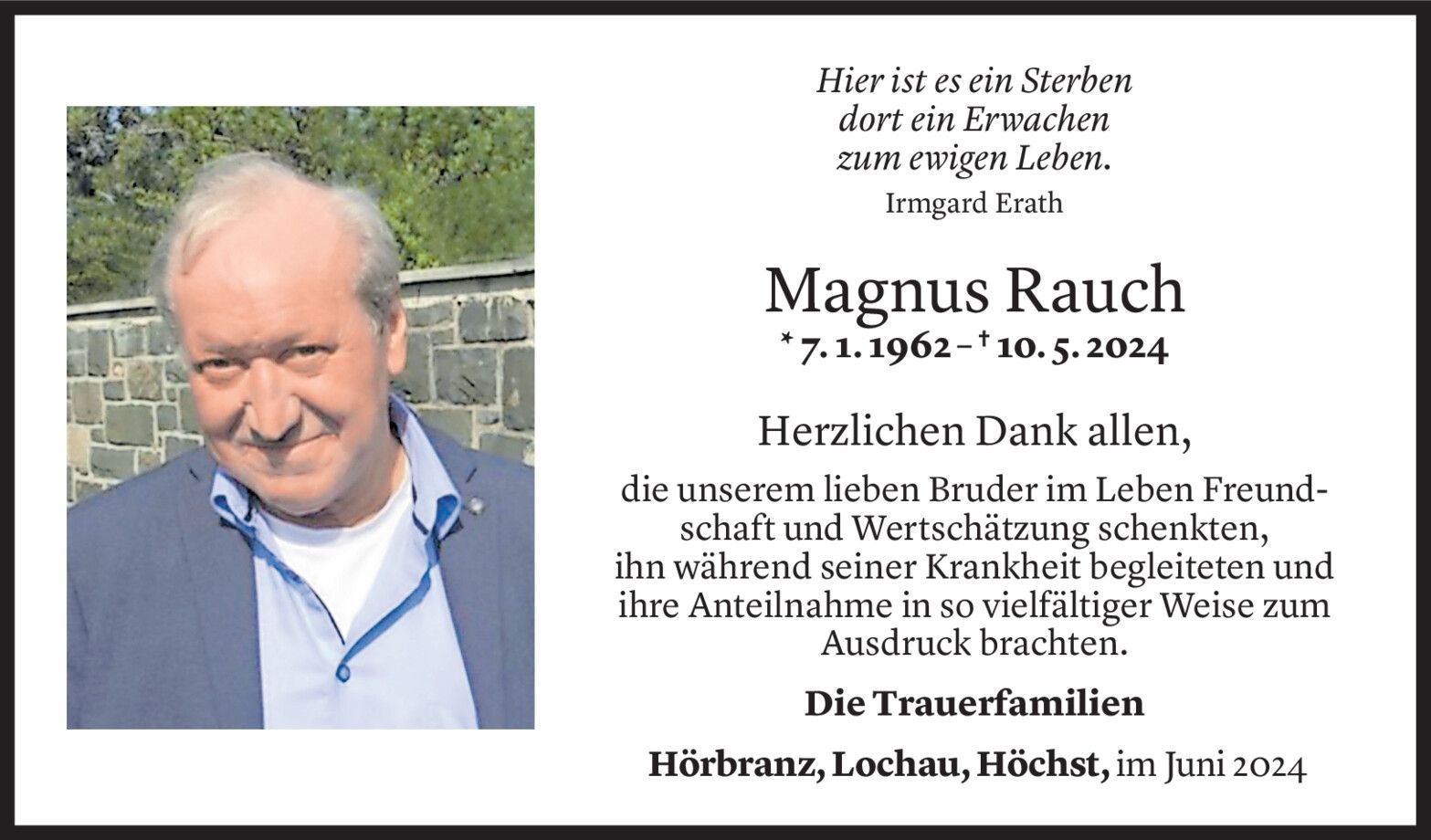 Hier ist es ein Sterben
dort ein Erwachen
zum ewigen Leben.
Irmgard Erath

Magnus Rauch
* 7. 1. 1962 – † 10. 5. 2024

Herzlichen Dank allen,

die unserem lieben Bruder im Leben Freundschaft und Wertschätzung schenkten, ihn während seiner Krankheit begleiteten und ihre Anteilnahme in so vielfältiger Weise zum Ausdruck brachten.

Die Trauerfamilien

Hörbranz, Lochau, Höchst, im Juni 2024